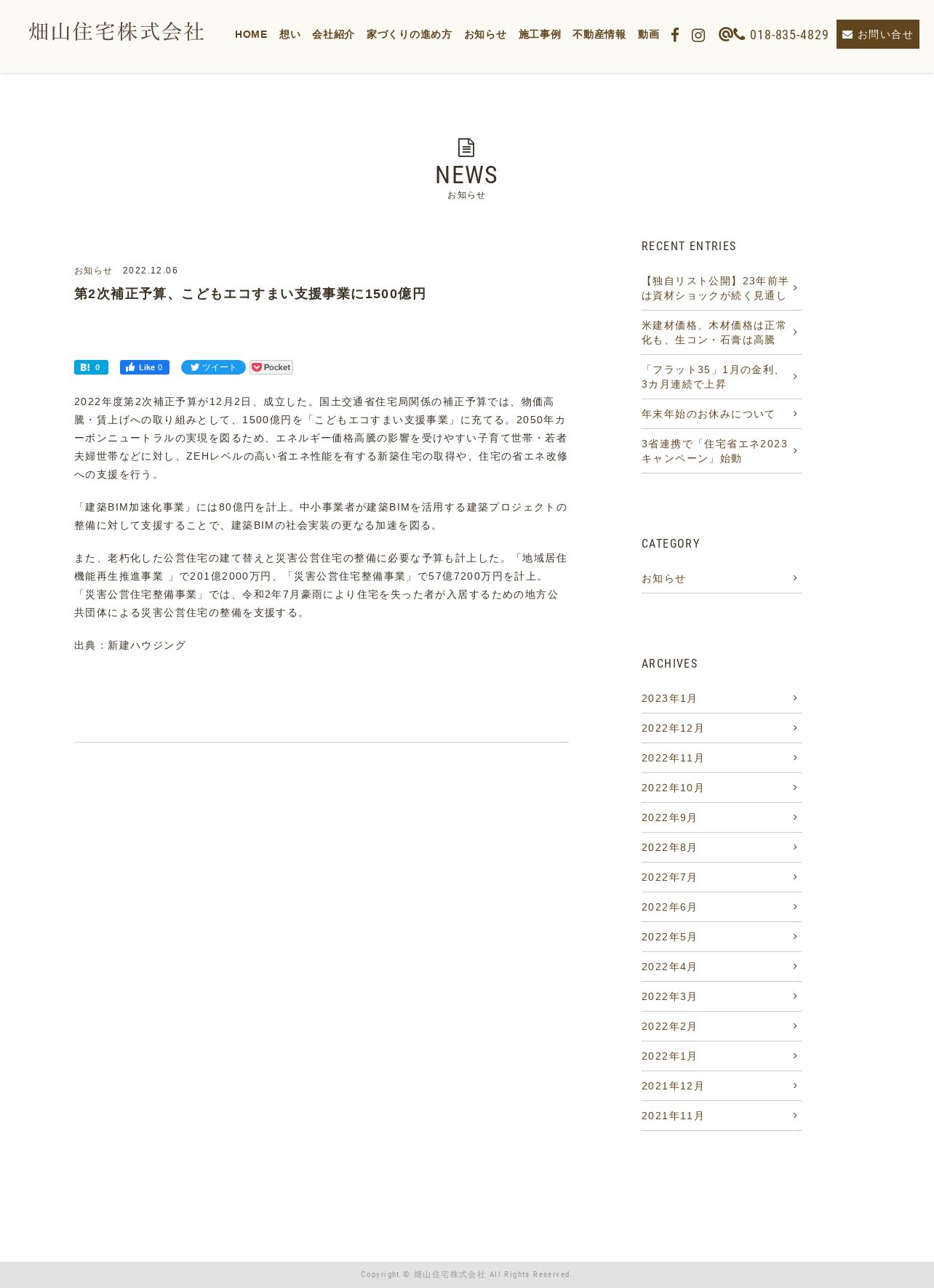 畑山住宅株式会社

HOME 想い 会社紹介 家づくりの進め方 お知らせ 施工事例 不動産情報 動画

018-835-4829 お問い合せ

NEWS
お知らせ

お知らせ 2022.12.06

第2次補正予算、こどもエコすまい支援事業に1500億円

B! 0 Like 0 ツイート Pocket

2022年度第2次補正予算が12月2日、成立した。国土交通省住宅局関係の補正予算では、物価高騰・賃上げへの取り組みとして、1500億円を「こどもエコすまい支援事業」に充てる。2050年カーボンニュートラルの実現を図るため、エネルギー価格高騰の影響を受けやすい子育て世帯・若者夫婦世帯などに対し、ZEHレベルの高い省エネ性能を有する新築住宅の取得や、住宅の省エネ改修への支援を行う。

「建築BIM加速化事業」には80億円を計上。中小事業者が建築BIMを活用する建築プロジェクトの整備に対して支援することで、建築BIMの社会実装の更なる加速を図る。

また、老朽化した公営住宅の建て替えと災害公営住宅の整備に必要な予算も計上した。「地域居住機能再生推進事業 」で201億2000万円、「災害公営住宅整備事業」で57億7200万円を計上。「災害公営住宅整備事業」では、令和2年7月豪雨により住宅を失った者が入居するための地方公共団体による災害公営住宅の整備を支援する。

出典：新建ハウジング

RECENT ENTRIES

【独自リスト公開】23年前半は資材ショックが続く見通し

米建材価格、木材価格は正常化も、生コン・石膏は高騰

「フラット35」1月の金利、3カ月連続で上昇

年末年始のお休みについて

3省連携で「住宅省エネ2023キャンペーン」始動

CATEGORY

お知らせ

ARCHIVES

2023年1月
2022年12月
2022年11月
2022年10月
2022年9月
2022年8月
2022年7月
2022年6月
2022年5月
2022年4月
2022年3月
2022年2月
2022年1月
2021年12月
2021年11月

Copyright © 畑山住宅株式会社 All Rights Reserved.